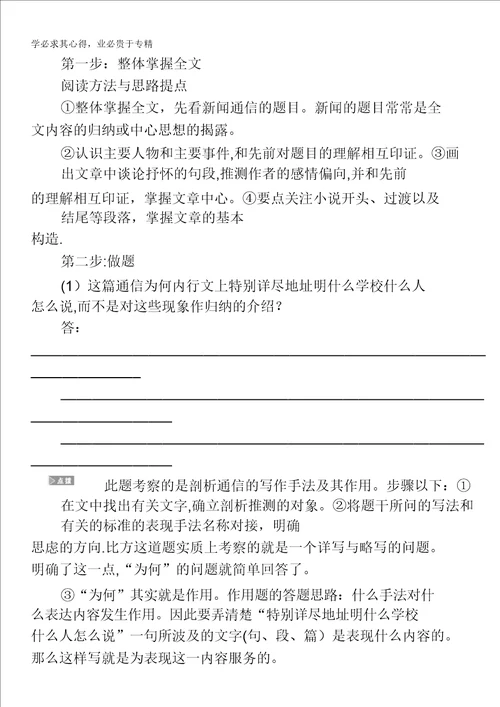 学必求其心得，业必贵于专精

第一步：整体掌握全文

阅读方法与思路提点

①整体掌握全文，先看新闻通信的题目。新闻的题目常常是全文内容的归纳或中心思想的揭露。

②认识主要人物和主要事件,和先前对题目的理解相互印证。③画出文章中谈论抒怀的句段,推测作者的感情偏向,并和先前的理解相互印证，掌握文章中心。④要点关注小说开头、过渡以及结尾等段落，掌握文章的基本构造.

第二步:做题

(1）这篇通信为何内行文上特别详尽地址明什么学校什么人怎么说,而不是对这些现象作归纳的介绍？

答：

点拨 此题考察的是剖析通信的写作手法及其作用。步骤以下：①在文中找出有关文字,确立剖析推测的对象。②将题干所问的写法和有关的标准的表现手法名称对接，明确思虑的方向.比方这道题实质上考察的就是一个详写与略写的问题。明确了这一点,“为何”的问题就简单回答了。

③“为何”其实就是作用。作用题的答题思路：什么手法对什么表达内容发生作用。因此要弄清楚“特别详尽地址明什么学校什么人怎么说”一句所波及的文字(句、段、篇）是表现什么内容的。那么这样写就是为表现这一内容服务的。